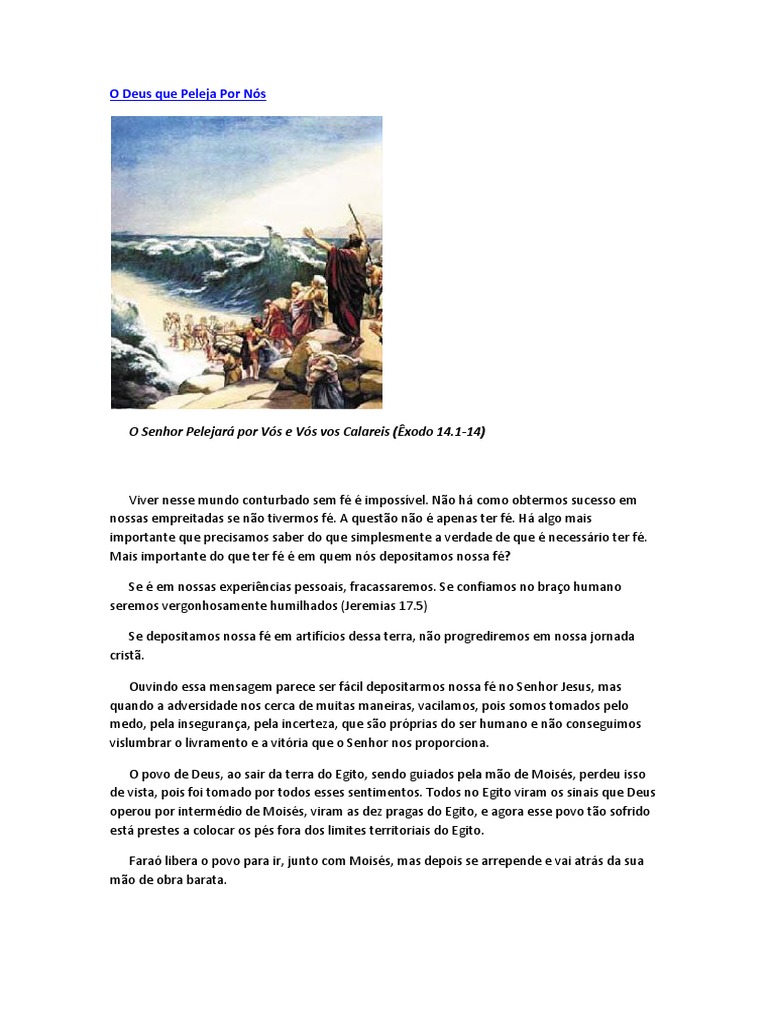 O Deus que Peleja Por Nós

O Senhor Pelejará por Vós e Vós vos Calareis (Êxodo 14.1-14)

Viver nesse mundo conturbado sem fé é impossível. Não há como obtermos sucesso em nossas empreitadas se não tivermos fé. A questão não é apenas ter fé. Há algo mais importante que precisamos saber do que simplesmente a verdade de que é necessário ter fé. Mais importante do que ter fé é em quem nós depositamos nossa fé?

Se é em nossas experiências pessoais, fracassaremos. Se confiamos no braço humano seremos vergonhosamente humilhados (Jeremias 17.5)

Se depositamos nossa fé em artifícios dessa terra, não progrediremos em nossa jornada cristã.

Ouvindo essa mensagem parece ser fácil depositarmos nossa fé no Senhor Jesus, mas quando a adversidade nos cerca de muitas maneiras, vacilamos, pois somos tomados pelo medo, pela insegurança, pela incerteza, que são próprias do ser humano e não conseguimos vislumbrar o livramento e a vitória que o Senhor nos proporciona.

O povo de Deus, ao sair da terra do Egito, sendo guiados pela mão de Moisés, perdeu isso de vista, pois foi tomado por todos esses sentimentos. Todos no Egito viram os sinais que Deus operou por intermédio de Moisés, viram as dez pragas do Egito, e agora esse povo tão sofrido está prestes a colocar os pés fora dos limites territoriais do Egito.

Faraó libera o povo para ir, junto com Moisés, mas depois se arrepende e vai atrás da sua mão de obra barata.